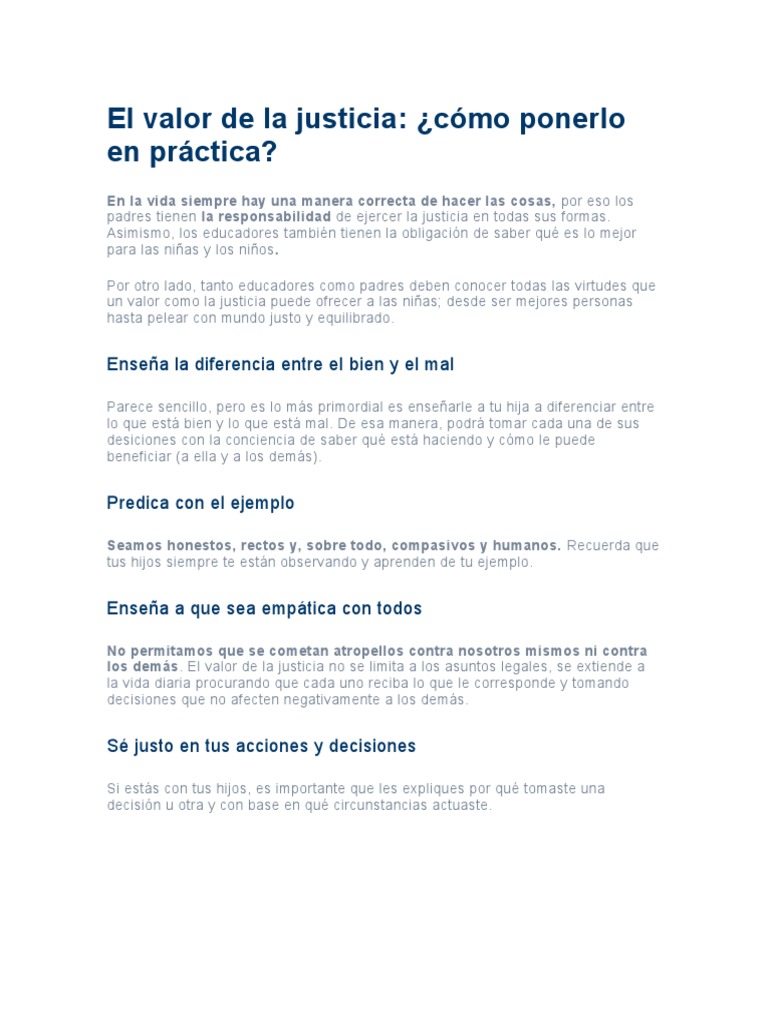 El valor de la justicia: ¿cómo ponerlo en práctica?

En la vida siempre hay una manera correcta de hacer las cosas, por eso los padres tienen la responsabilidad de ejercer la justicia en todas sus formas. Asimismo, los educadores también tienen la obligación de saber qué es lo mejor para las niñas y los niños.

Por otro lado, tanto educadores como padres deben conocer todas las virtudes que un valor como la justicia puede ofrecer a las niñas; desde ser mejores personas hasta pelear con mundo justo y equilibrado.

Enseña la diferencia entre el bien y el mal

Parece sencillo, pero es lo más primordial es enseñarle a tu hija a diferenciar entre lo que está bien y lo que está mal. De esa manera, podrá tomar cada una de sus desiciones con la conciencia de saber qué está haciendo y cómo le puede beneficiar (a ella y a los demás).

Predica con el ejemplo

Seamos honestos, rectos y, sobre todo, compasivos y humanos. Recuerda que tus hijos siempre te están observando y aprenden de tu ejemplo.

Enseña a que sea empática con todos

No permitamos que se cometan atropellos contra nosotros mismos ni contra los demás. El valor de la justicia no se limita a los asuntos legales, se extiende a la vida diaria procurando que cada uno reciba lo que le corresponde y tomando decisiones que no afecten negativamente a los demás.

Sé justo en tus acciones y decisiones

Si estás con tus hijos, es importante que les expliques por qué tomaste una decisión u otra y con base en qué circunstancias actuaste.